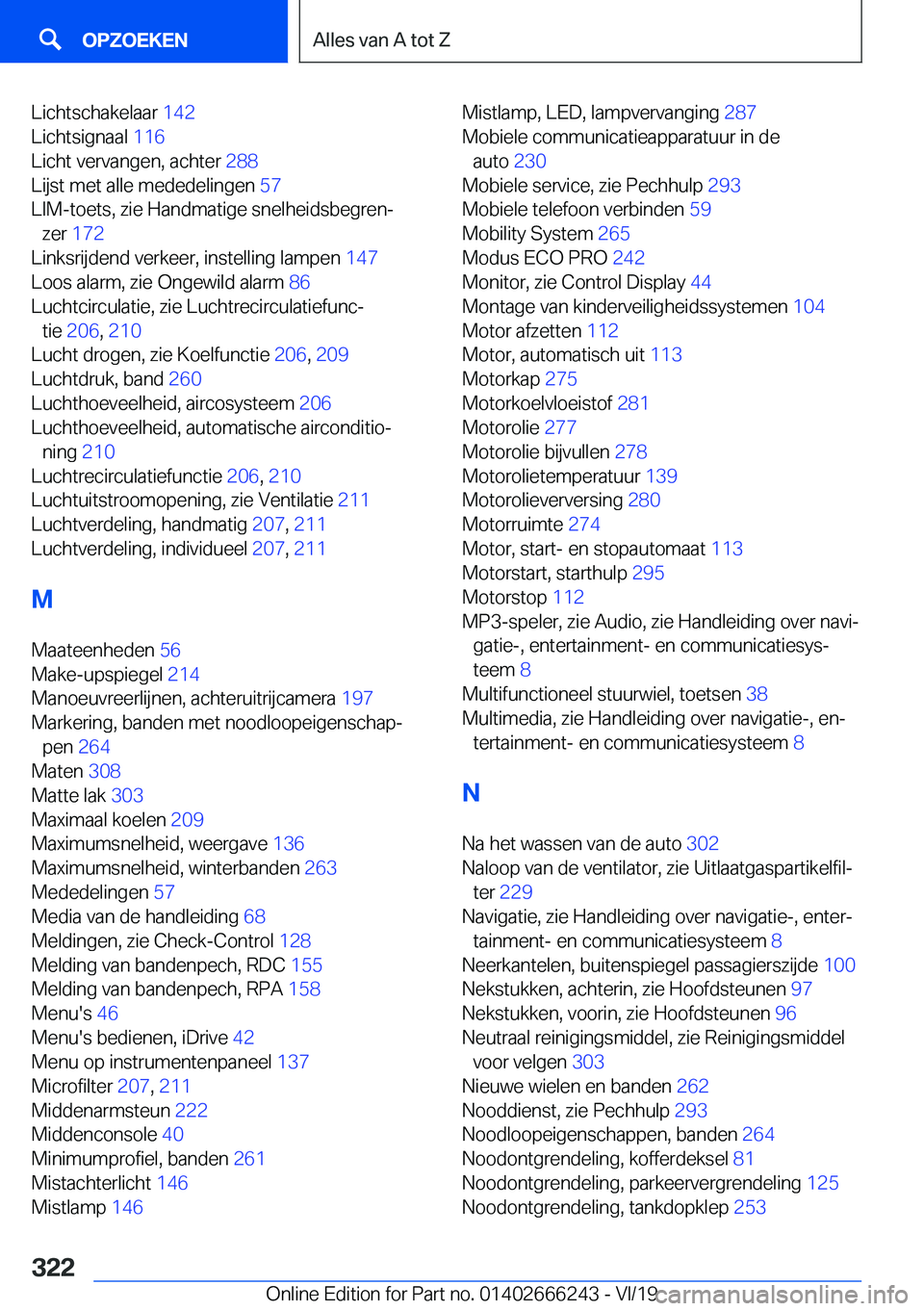 OPZOEKEN

Alles van A tot Z

Lichtschakelaar 142
Lichtsignaal 116
Licht vervangen, achter 288
Lijst met alle mededelingen 57
LIM-toets, zie Handmatige snelheidsbegrenzer 172
Linksrijdend verkeer, instelling lampen 147
Loos alarm, zie Ongewild alarm 86
Luchtcirculatie, zie Luchtrecirculatiefunctie 206, 210
Lucht drogen, zie Koelfunctie 206, 209
Luchtdruk, band 260
Luchthoeveelheid, aircosysteem 206
Luchthoeveelheid, automatische airconditioning 210
Luchtrecirculatiefunctie 206, 210
Luchtuitstroomopening, zie Ventilatie 211
Luchtverdeling, handmatig 207, 211
Luchtverdeling, individueel 207, 211

M

Maateenheden 56
Make-upspiegel 214
Manoeuvreerlijnen, achteruitrijcamera 197
Markering, banden met noodloopeigenschappen 264
Maten 308
Matte lak 303
Maximaal koelen 209
Maximumsnelheid, weergave 136
Maximumsnelheid, winterbanden 263
Mededelingen 57
Media van de handleiding 68
Meldingen, zie Check-Control 128
Melding van bandenpech, RDC 155
Melding van bandenpech, RPA 158
Menu's 46
Menu's bedienen, iDrive 42
Menu op instrumentenpaneel 137
Microfilter 207, 211
Middenarmsteun 222
Middenconsole 40
Minimumprofiel, banden 261
Mistachterlicht 146
Mistlamp 146
Mistlamp, LED, lampvervanging 287
Mobiele communicatieapparatuur in de auto 230
Mobiele service, zie Pechhulp 293
Mobiele telefoon verbinden 59
Mobility System 265
Modus ECO PRO 242
Monitor, zie Control Display 44
Montage van kinderveiligheidssystemen 104
Motor afzetten 112
Motor, automatisch uit 113
Motorkap 275
Motorkoelvloeistof 281
Motorolie 277
Motorolie bijvullen 278
Motorolietemperatuur 139
Motorolieverversing 280
Motorruimte 274
Motor, start- en stopautomaat 113
Motorstart, starthulp 295
Motorstop 112
MP3-speler, zie Audio, zie Handleiding over navigatie-, entertainment- en communicatiesysteem 8
Multifunctioneel stuurwiel, toetsen 38
Multimedia, zie Handleiding over navigatie-, entertainment- en communicatiesysteem 8

N

Na het wassen van de auto 302
Naloop van de ventilator, zie Uitlaatgaspartikelfilter 229
Navigatie, zie Handleiding over navigatie-, entertainment- en communicatiesysteem 8
Neerkantelen, buitenspiegel passagierszijde 100
Nekstukken, achterin, zie Hoofdsteunen 97
Nekstukken, voorin, zie Hoofdsteunen 96
Neutraal reinigingsmiddel, zie Reinigingsmiddel voor velgen 303
Nieuwe wielen en banden 262
Nooddienst, zie Pechhulp 293
Noodloopeigenschappen, banden 264
Noodontgrendeling, kofferdeksel 81
Noodontgrendeling, parkeervergrendeling 125
Noodontgrendeling, tankdopklep 253

322

Online Edition for Part no. 01402666243 - VI/19 carmanualsonline.info